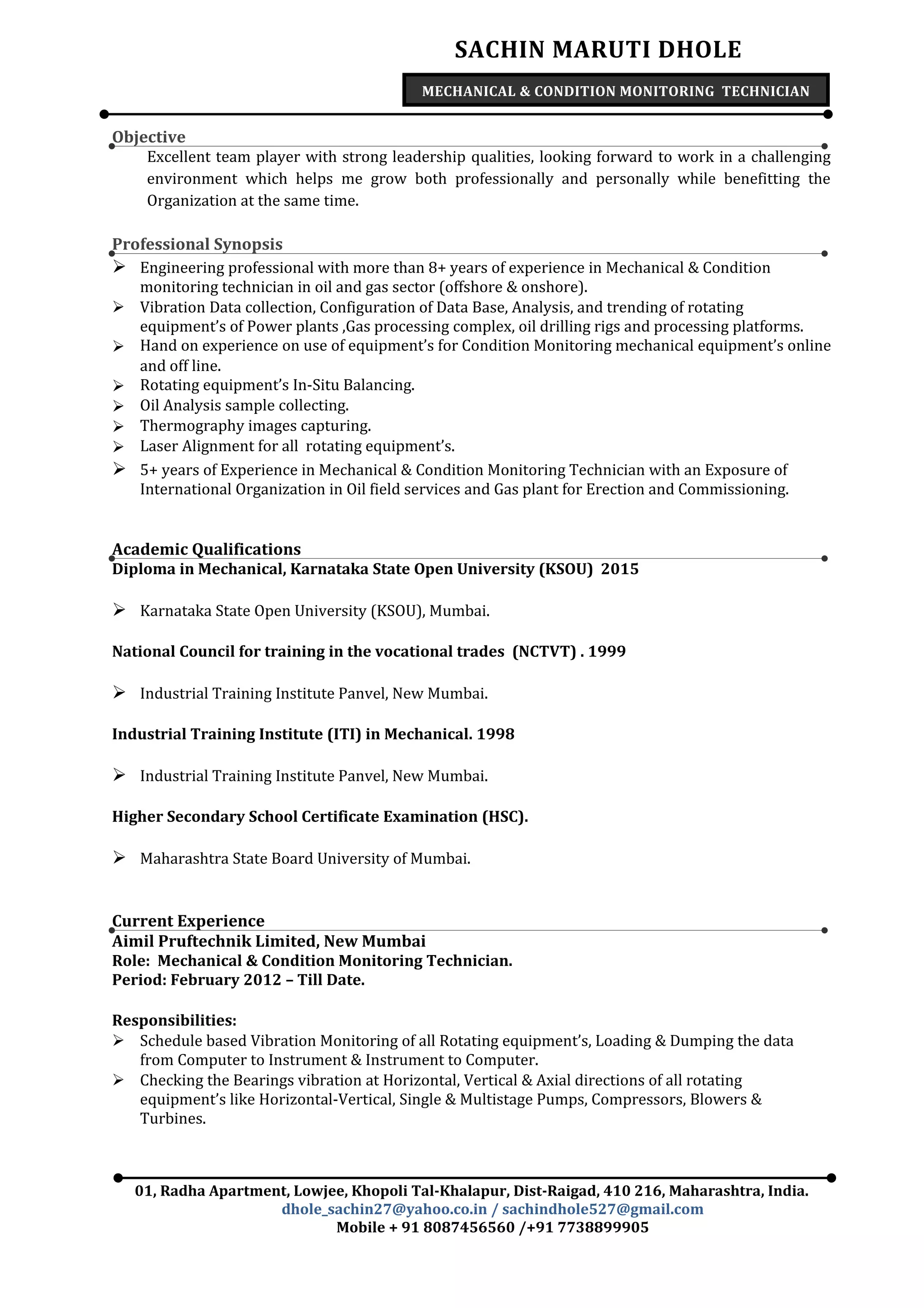 SACHIN MARUTI DHOLE

MECHANICAL & CONDITION MONITORING TECHNICIAN

Objective

Excellent team player with strong leadership qualities, looking forward to work in a challenging environment which helps me grow both professionally and personally while benefitting the Organization at the same time.

Professional Synopsis

➢ Engineering professional with more than 8+ years of experience in Mechanical & Condition monitoring technician in oil and gas sector (offshore & onshore).
➢ Vibration Data collection, Configuration of Data Base, Analysis, and trending of rotating equipment's of Power plants ,Gas processing complex, oil drilling rigs and processing platforms.
➢ Hand on experience on use of equipment's for Condition Monitoring mechanical equipment's online and off line.
➢ Rotating equipment's In-Situ Balancing.
➢ Oil Analysis sample collecting.
➢ Thermography images capturing.
➢ Laser Alignment for all rotating equipment's.
➢ 5+ years of Experience in Mechanical & Condition Monitoring Technician with an Exposure of International Organization in Oil field services and Gas plant for Erection and Commissioning.

Academic Qualifications

Diploma in Mechanical, Karnataka State Open University (KSOU) 2015

➢ Karnataka State Open University (KSOU), Mumbai.

National Council for training in the vocational trades (NCTVT) . 1999

➢ Industrial Training Institute Panvel, New Mumbai.

Industrial Training Institute (ITI) in Mechanical. 1998

➢ Industrial Training Institute Panvel, New Mumbai.

Higher Secondary School Certificate Examination (HSC).

➢ Maharashtra State Board University of Mumbai.

Current Experience

Aimil Pruftechnik Limited, New Mumbai
Role: Mechanical & Condition Monitoring Technician.
Period: February 2012 – Till Date.

Responsibilities:
➢ Schedule based Vibration Monitoring of all Rotating equipment's, Loading & Dumping the data from Computer to Instrument & Instrument to Computer.
➢ Checking the Bearings vibration at Horizontal, Vertical & Axial directions of all rotating equipment's like Horizontal-Vertical, Single & Multistage Pumps, Compressors, Blowers & Turbines.

01, Radha Apartment, Lowjee, Khopoli Tal-Khalapur, Dist-Raigad, 410 216, Maharashtra, India.
dhole_sachin27@yahoo.co.in / sachindhole527@gmail.com
Mobile + 91 8087456560 /+91 7738899905